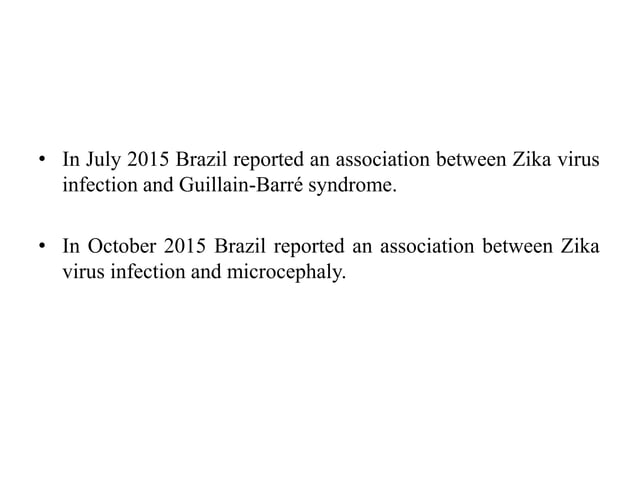 • In July 2015 Brazil reported an association between Zika virus infection and Guillain-Barré syndrome.

• In October 2015 Brazil reported an association between Zika virus infection and microcephaly.